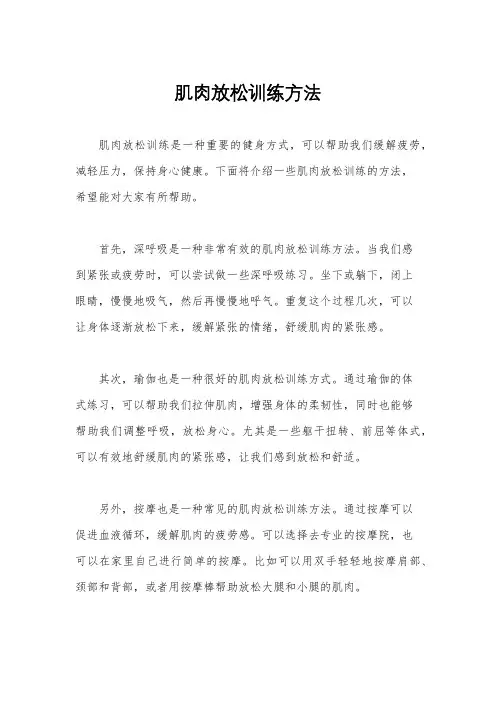 肌肉放松训练方法

肌肉放松训练是一种重要的健身方式，可以帮助我们缓解疲劳，减轻压力，保持身心健康。下面将介绍一些肌肉放松训练的方法，希望能对大家有所帮助。

首先，深呼吸是一种非常有效的肌肉放松训练方法。当我们感到紧张或疲劳时，可以尝试做一些深呼吸练习。坐下或躺下，闭上眼睛，慢慢地吸气，然后再慢慢地呼气。重复这个过程几次，可以让身体逐渐放松下来，缓解紧张的情绪，舒缓肌肉的紧张感。

其次，瑜伽也是一种很好的肌肉放松训练方式。通过瑜伽的体式练习，可以帮助我们拉伸肌肉，增强身体的柔韧性，同时也能够帮助我们调整呼吸，放松身心。尤其是一些躯干扭转、前屈等体式，可以有效地舒缓肌肉的紧张感，让我们感到放松和舒适。

另外，按摩也是一种常见的肌肉放松训练方法。通过按摩可以促进血液循环，缓解肌肉的疲劳感。可以选择去专业的按摩院，也可以在家里自己进行简单的按摩。比如可以用双手轻轻地按摩肩部、颈部和背部，或者用按摩棒帮助放松大腿和小腿的肌肉。